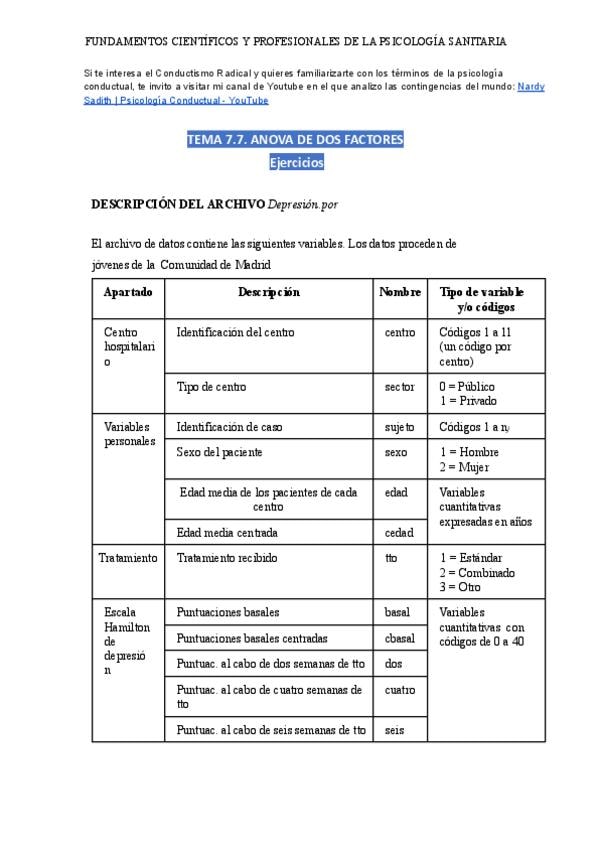 FUNDAMENTOS CIENTÍFICOS Y PROFESIONALES DE LA PSICOLOGÍA SANITARIA

Si te interesa el Conductismo Radical y quieres familiarizarte con los términos de la psicología conductual, te invito a visitar mi canal de Youtube en el que analizo las contingencias del mundo: Nardy Sadith | Psicología Conductual - YouTube

TEMA 7.7. ANOVA DE DOS FACTORES
Ejercicios

DESCRIPCIÓN DEL ARCHIVO Depresión.por

El archivo de datos contiene las siguientes variables. Los datos proceden de jóvenes de la Comunidad de Madrid

| Apartado | Descripción | Nombre | Tipo de variable y/o códigos |
|---|---|---|---|
| Centro hospitalario | Identificación del centro | centro | Códigos 1 a 11 (un código por centro) |
| | Tipo de centro | sector | 0 = Público 1 = Privado |
| Variables personales | Identificación de caso | sujeto | Códigos 1 a $n_j$ |
| | Sexo del paciente | sexo | 1 = Hombre 2 = Mujer |
| | Edad media de los pacientes de cada centro | edad | Variables cuantitativas expresadas en años |
| | Edad media centrada | cedad | |
| Tratamiento | Tratamiento recibido | tto | 1 = Estándar 2 = Combinado 3 = Otro |
| Escala Hamilton de depresión | Puntuaciones basales | basal | Variables cuantitativas con códigos de 0 a 40 |
| | Puntuaciones basales centradas | cbasal | |
| | Puntuac. al cabo de dos semanas de tto | dos | |
| | Puntuac. al cabo de cuatro semanas de tto | cuatro | |
| | Puntuac. al cabo de seis semanas de tto | seis | |